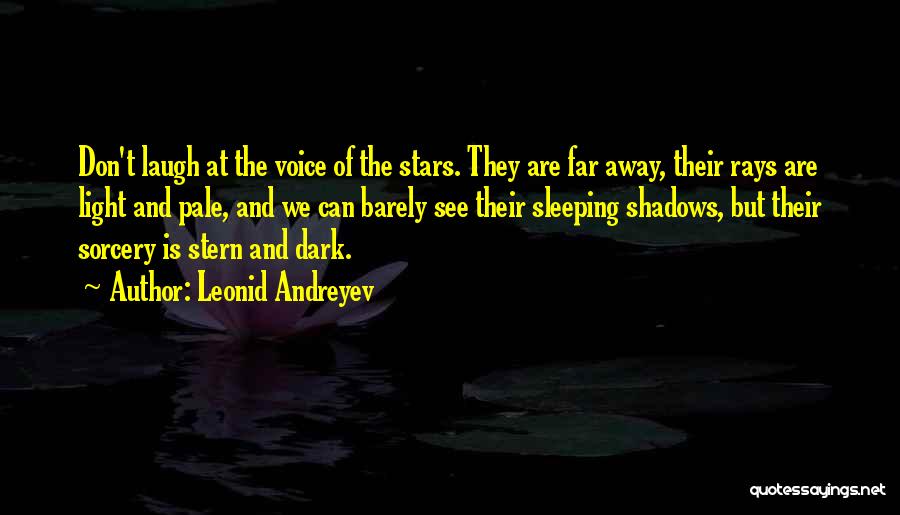 Don't laugh at the voice of the stars. They are far away, their rays are light and pale, and we can barely see their sleeping shadows, but their sorcery is stern and dark.

Author: Leonid Andreyev

quotessayings.net